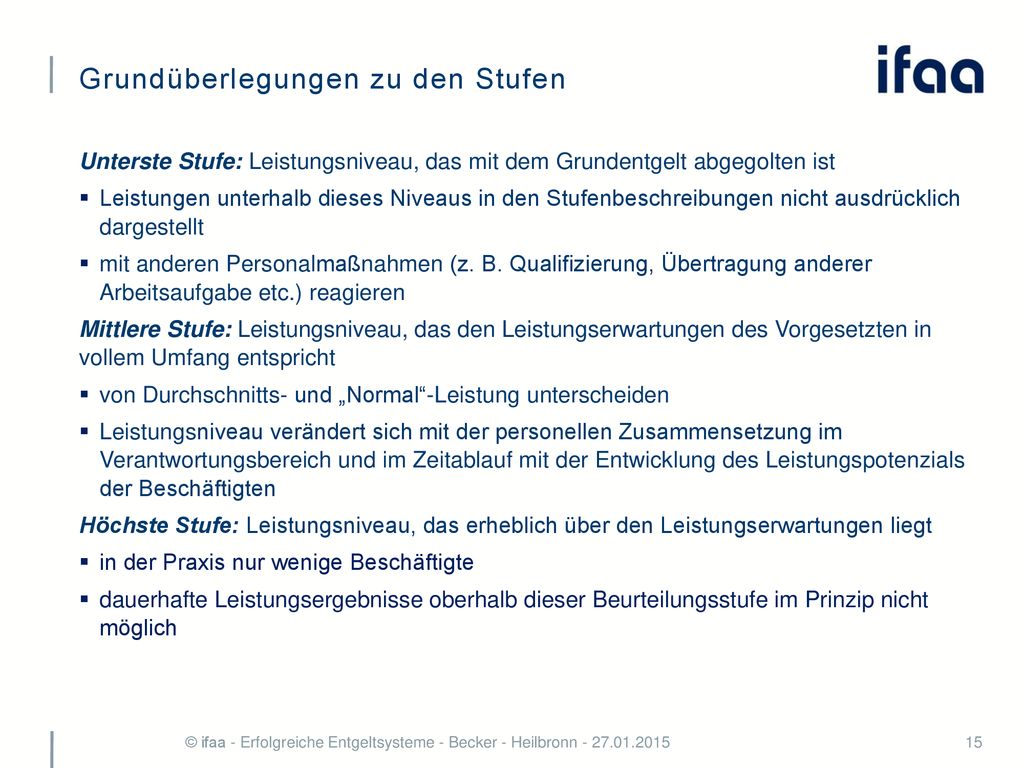 Grundüberlegungen zu den Stufen

ifaa

Unterste Stufe: Leistungsniveau, das mit dem Grundentgelt abgegolten ist

▪ Leistungen unterhalb dieses Niveaus in den Stufenbeschreibungen nicht ausdrücklich dargestellt

▪ mit anderen Personalmaßnahmen (z. B. Qualifizierung, Übertragung anderer Arbeitsaufgabe etc.) reagieren

Mittlere Stufe: Leistungsniveau, das den Leistungserwartungen des Vorgesetzten in vollem Umfang entspricht

▪ von Durchschnitts- und „Normal“-Leistung unterscheiden

▪ Leistungsniveau verändert sich mit der personellen Zusammensetzung im Verantwortungsbereich und im Zeitablauf mit der Entwicklung des Leistungspotenzials der Beschäftigten

Höchste Stufe: Leistungsniveau, das erheblich über den Leistungserwartungen liegt

▪ in der Praxis nur wenige Beschäftigte

▪ dauerhafte Leistungsergebnisse oberhalb dieser Beurteilungsstufe im Prinzip nicht möglich

© ifaa - Erfolgreiche Entgeltsysteme - Becker - Heilbronn - 27.01.2015

15